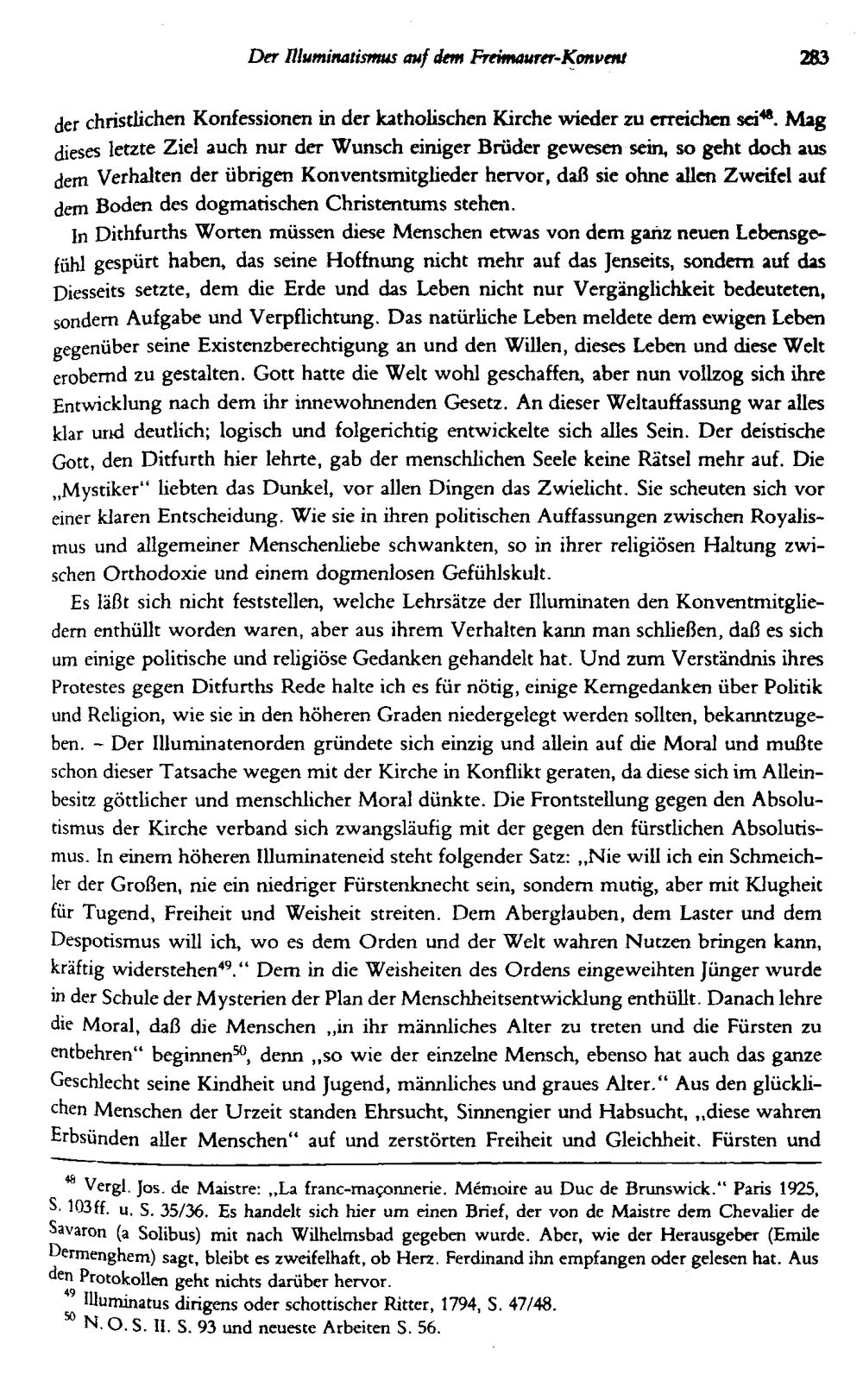 Der Illuminatismus auf dem Freimaurer-Konvent 283

der christlichen Konfessionen in der katholischen Kirche wieder zu erreichen sei$^{48}$. Mag dieses letzte Ziel auch nur der Wunsch einiger Brüder gewesen sein, so geht doch aus dem Verhalten der übrigen Konventsmitglieder hervor, daß sie ohne allen Zweifel auf dem Boden des dogmatischen Christentums stehen.

In Dithfurths Worten müssen diese Menschen etwas von dem ganz neuen Lebensgefühl gespürt haben, das seine Hoffnung nicht mehr auf das Jenseits, sondern auf das Diesseits setzte, dem die Erde und das Leben nicht nur Vergänglichkeit bedeuteten, sondern Aufgabe und Verpflichtung. Das natürliche Leben meldete dem ewigen Leben gegenüber seine Existenzberechtigung an und den Willen, dieses Leben und diese Welt erobernd zu gestalten. Gott hatte die Welt wohl geschaffen, aber nun vollzog sich ihre Entwicklung nach dem ihr innewohnenden Gesetz. An dieser Weltauffassung war alles klar und deutlich; logisch und folgerichtig entwickelte sich alles Sein. Der deistische Gott, den Ditfurth hier lehrte, gab der menschlichen Seele keine Rätsel mehr auf. Die „Mystiker" liebten das Dunkel, vor allen Dingen das Zwielicht. Sie scheuten sich vor einer klaren Entscheidung. Wie sie in ihren politischen Auffassungen zwischen Royalismus und allgemeiner Menschenliebe schwankten, so in ihrer religiösen Haltung zwischen Orthodoxie und einem dogmenlosen Gefühlskult.

Es läßt sich nicht feststellen, welche Lehrsätze der Illuminaten den Konventmitgliedern enthüllt worden waren, aber aus ihrem Verhalten kann man schließen, daß es sich um einige politische und religiöse Gedanken gehandelt hat. Und zum Verständnis ihres Protestes gegen Ditfurths Rede halte ich es für nötig, einige Kerngedanken über Politik und Religion, wie sie in den höheren Graden niedergelegt werden sollten, bekanntzugeben. - Der Illuminatenorden gründete sich einzig und allein auf die Moral und mußte schon dieser Tatsache wegen mit der Kirche in Konflikt geraten, da diese sich im Alleinbesitz göttlicher und menschlicher Moral dünkte. Die Frontstellung gegen den Absolutismus der Kirche verband sich zwangsläufig mit der gegen den fürstlichen Absolutismus. In einem höheren Illuminateneid steht folgender Satz: „Nie will ich ein Schmeichler der Großen, nie ein niedriger Fürstenknecht sein, sondern mutig, aber mit Klugheit für Tugend, Freiheit und Weisheit streiten. Dem Aberglauben, dem Laster und dem Despotismus will ich, wo es dem Orden und der Welt wahren Nutzen bringen kann, kräftig widerstehen$^{49}$." Dem in die Weisheiten des Ordens eingeweihten Jünger wurde in der Schule der Mysterien der Plan der Menschheitsentwicklung enthüllt. Danach lehre die Moral, daß die Menschen „in ihr männliches Alter zu treten und die Fürsten zu entbehren" beginnen$^{50}$, denn „so wie der einzelne Mensch, ebenso hat auch das ganze Geschlecht seine Kindheit und Jugend, männliches und graues Alter." Aus den glücklichen Menschen der Urzeit standen Ehrsucht, Sinnengier und Habsucht, „diese wahren Erbsünden aller Menschen" auf und zerstörten Freiheit und Gleichheit. Fürsten und

$^{48}$ Vergl. Jos. de Maistre: „La franc-maçonnerie. Mémoire au Duc de Brunswick." Paris 1925, S. 103ff. u. S. 35/36. Es handelt sich hier um einen Brief, der von de Maistre dem Chevalier de Savaron (a Solibus) mit nach Wilhelmsbad gegeben wurde. Aber, wie der Herausgeber (Emile Dermenghem) sagt, bleibt es zweifelhaft, ob Herz. Ferdinand ihn empfangen oder gelesen hat. Aus den Protokollen geht nichts darüber hervor.

$^{49}$ Illuminatus dirigens oder schottischer Ritter, 1794, S. 47/48.

$^{50}$ N. O. S. II. S. 93 und neueste Arbeiten S. 56.